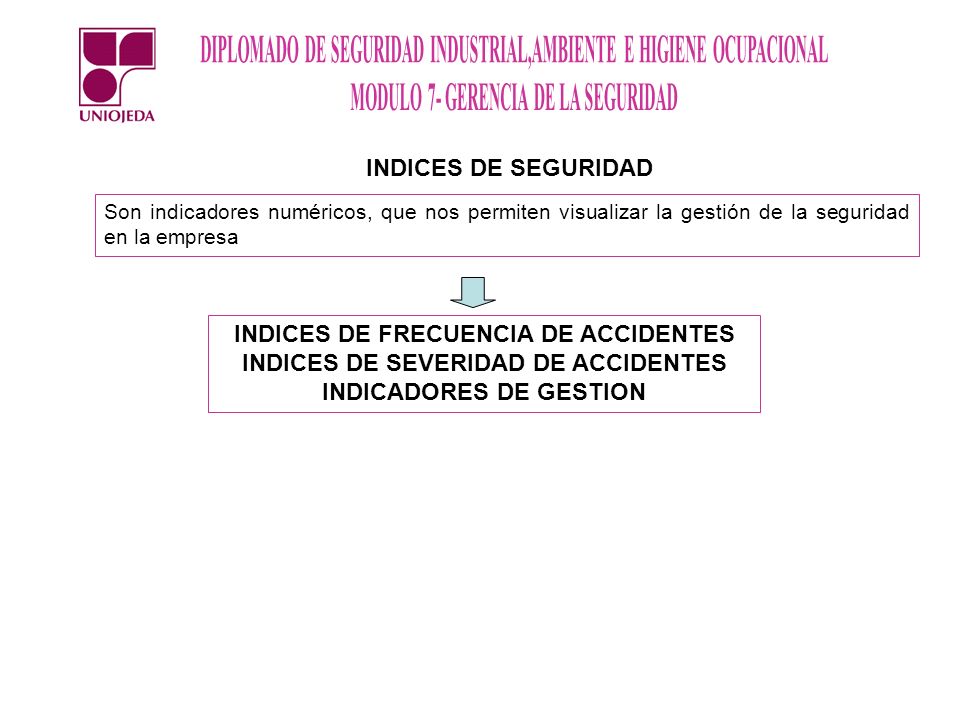 UNIOJEDA

DIPLOMADO DE SEGURIDAD INDUSTRIAL,AMBIENTE E HIGIENE OCUPACIONAL
MODULO 7- GERENCIA DE LA SEGURIDAD

INDICES DE SEGURIDAD

Son indicadores numéricos, que nos permiten visualizar la gestión de la seguridad en la empresa

INDICES DE FRECUENCIA DE ACCIDENTES
INDICES DE SEVERIDAD DE ACCIDENTES
INDICADORES DE GESTION